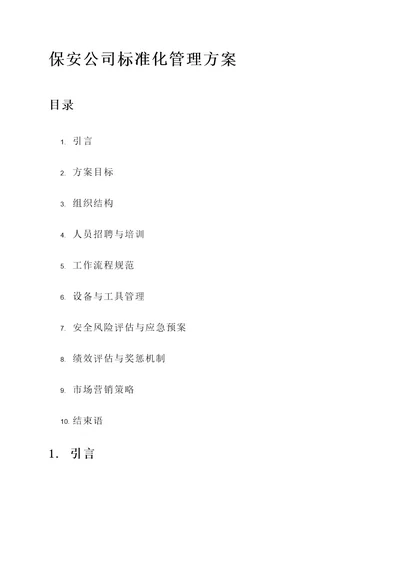 保安公司标准化管理方案

目录

1. 引言
2. 方案目标
3. 组织结构
4. 人员招聘与培训
5. 工作流程规范
6. 设备与工具管理
7. 安全风险评估与应急预案
8. 绩效评估与奖惩机制
9. 市场营销策略
10. 结束语

1. 引言